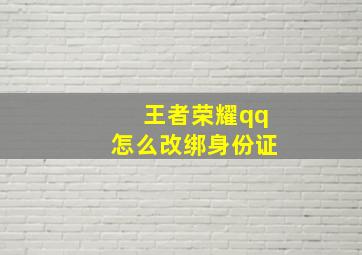 王者荣耀qq
怎么改绑身份证